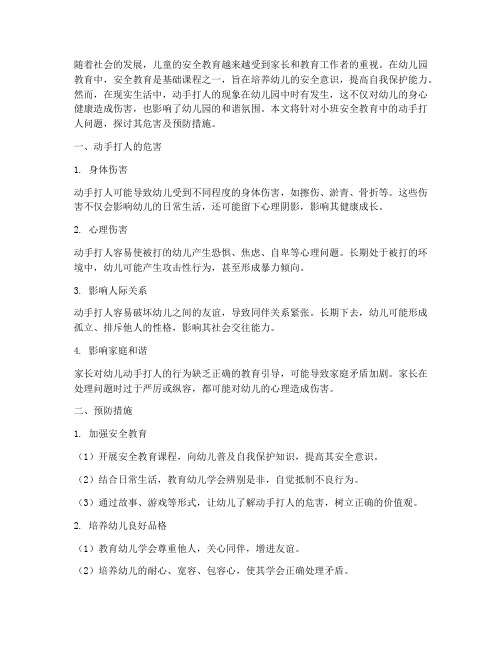 随着社会的发展，儿童的安全教育越来越受到家长和教育工作者的重视。在幼儿园教育中，安全教育是基础课程之一，旨在培养幼儿的安全意识，提高自我保护能力。然而，在现实生活中，动手打人的现象在幼儿园中时有发生，这不仅对幼儿的身心健康造成伤害，也影响了幼儿园的和谐氛围。本文将针对小班安全教育中的动手打人问题，探讨其危害及预防措施。

一、动手打人的危害

1. 身体伤害

动手打人可能导致幼儿受到不同程度的身体伤害，如擦伤、淤青、骨折等。这些伤害不仅会影响幼儿的日常生活，还可能留下心理阴影，影响其健康成长。

2. 心理伤害

动手打人容易使被打的幼儿产生恐惧、焦虑、自卑等心理问题。长期处于被打的环境中，幼儿可能产生攻击性行为，甚至形成暴力倾向。

3. 影响人际关系

动手打人容易破坏幼儿之间的友谊，导致同伴关系紧张。长期下去，幼儿可能形成孤立、排斥他人的性格，影响其社会交往能力。

4. 影响家庭和谐

家长对幼儿动手打人的行为缺乏正确的教育引导，可能导致家庭矛盾加剧。家长在处理问题时过于严厉或纵容，都可能对幼儿的心理造成伤害。

二、预防措施

1. 加强安全教育

（1）开展安全教育课程，向幼儿普及自我保护知识，提高其安全意识。

（2）结合日常生活，教育幼儿学会辨别是非，自觉抵制不良行为。

（3）通过故事、游戏等形式，让幼儿了解动手打人的危害，树立正确的价值观。

2. 培养幼儿良好品格

（1）教育幼儿学会尊重他人，关心同伴，增进友谊。

（2）培养幼儿的耐心、宽容、包容心，使其学会正确处理矛盾。